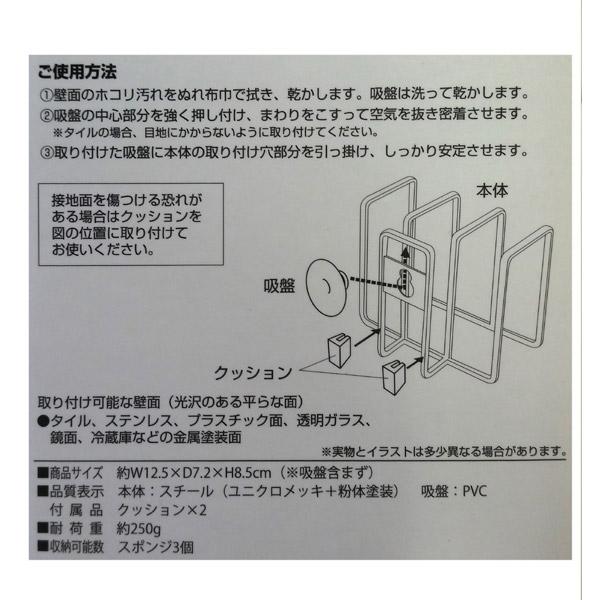 ご使用方法

①壁面のホコリ汚れをぬれ布巾で拭き、乾かします。吸盤は洗って乾かします。

②吸盤の中心部分を強く押し付け、まわりをこすって空気を抜き密着させます。
※タイルの場合、目地にかからないように取り付けてください。

③取り付けた吸盤に本体の取り付け穴部分を引っ掛け、しっかり安定させます。

接地面を傷つける恐れがある場合はクッションを図の位置に取り付けてお使いください。

本体

吸盤

クッション

取り付け可能な壁面(光沢のある平らな面)
●タイル、ステンレス、プラスチック面、透明ガラス、鏡面、冷蔵庫などの金属塗装面

※実物とイラストは多少異なる場合があります。

■商品サイズ 約W12.5×D7.2×H8.5cm(※吸盤含まず)
■品質表示 本体:スチール(ユニクロメッキ+粉体塗装) 吸盤:PVC
付属品 クッション×2
■耐荷重 約250g
■収納可能数 スポンジ3個